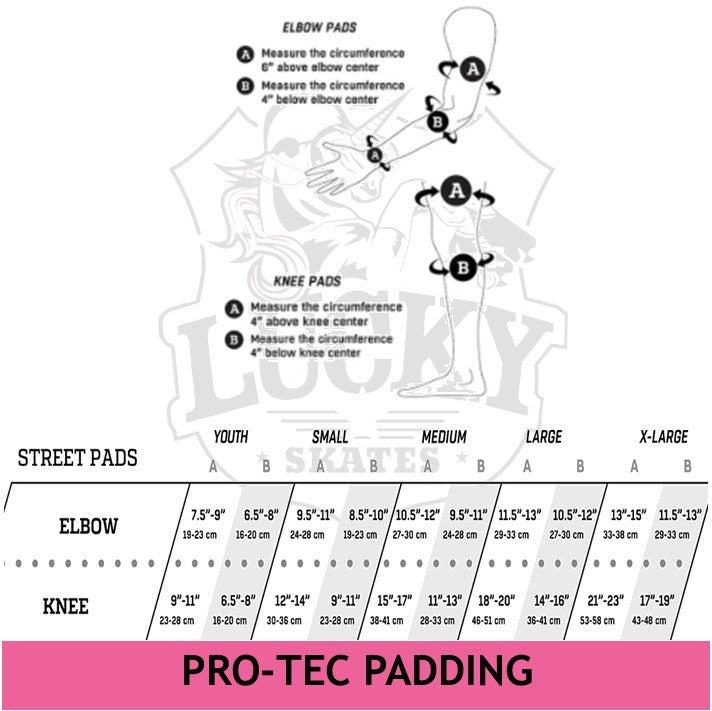 ELBOW PADS

A Measure the circumference 6" above elbow center

B Measure the circumference 4" below elbow center

A B A

A B

KNEE PADS

A Measure the circumference 4" above knee center

B Measure the circumference 4" below knee center

LUCKY SKATES

| STREET PADS | YOUTH A | YOUTH B | SMALL A | SMALL B | MEDIUM A | MEDIUM B | LARGE A | LARGE B | X-LARGE A | X-LARGE B |
|---|---|---|---|---|---|---|---|---|---|---|
| ELBOW | 7.5"-9" 19-23 cm | 6.5"-8" 16-20 cm | 9.5"-11" 24-28 cm | 8.5"-10" 19-23 cm | 10.5"-12" 27-30 cm | 9.5"-11" 24-28 cm | 11.5"-13" 29-33 cm | 10.5"-12" 27-30 cm | 13"-15" 33-38 cm | 11.5"-13" 29-33 cm |
| KNEE | 9"-11" 23-28 cm | 6.5"-8" 16-20 cm | 12"-14" 30-36 cm | 9"-11" 23-28 cm | 15"-17" 38-41 cm | 11"-13" 28-33 cm | 18"-20" 46-51 cm | 14"-16" 36-41 cm | 21"-23" 53-58 cm | 17"-19" 43-48 cm |

PRO-TEC PADDING